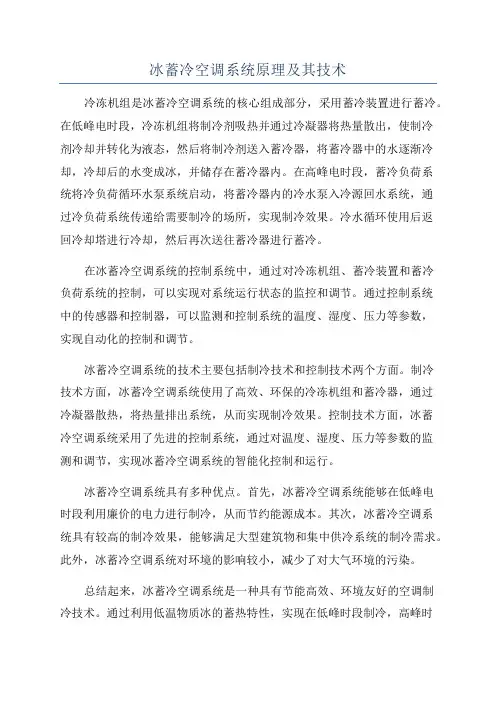 冰蓄冷空调系统原理及其技术

冷冻机组是冰蓄冷空调系统的核心组成部分，采用蓄冷装置进行蓄冷。在低峰电时段，冷冻机组将制冷剂吸热并通过冷凝器将热量散出，使制冷剂冷却并转化为液态，然后将制冷剂送入蓄冷器，将蓄冷器中的水逐渐冷却，冷却后的水变成冰，并储存在蓄冷器内。在高峰电时段，蓄冷负荷系统将冷负荷循环水泵系统启动，将蓄冷器内的冷水泵入冷源回水系统，通过冷负荷系统传递给需要制冷的场所，实现制冷效果。冷水循环使用后返回冷却塔进行冷却，然后再次送往蓄冷器进行蓄冷。

在冰蓄冷空调系统的控制系统中，通过对冷冻机组、蓄冷装置和蓄冷负荷系统的控制，可以实现对系统运行状态的监控和调节。通过控制系统中的传感器和控制器，可以监测和控制系统的温度、湿度、压力等参数，实现自动化的控制和调节。

冰蓄冷空调系统的技术主要包括制冷技术和控制技术两个方面。制冷技术方面，冰蓄冷空调系统使用了高效、环保的冷冻机组和蓄冷器，通过冷凝器散热，将热量排出系统，从而实现制冷效果。控制技术方面，冰蓄冷空调系统采用了先进的控制系统，通过对温度、湿度、压力等参数的监测和调节，实现冰蓄冷空调系统的智能化控制和运行。

冰蓄冷空调系统具有多种优点。首先，冰蓄冷空调系统能够在低峰电时段利用廉价的电力进行制冷，从而节约能源成本。其次，冰蓄冷空调系统具有较高的制冷效果，能够满足大型建筑物和集中供冷系统的制冷需求。此外，冰蓄冷空调系统对环境的影响较小，减少了对大气环境的污染。

总结起来，冰蓄冷空调系统是一种具有节能高效、环境友好的空调制冷技术。通过利用低温物质冰的蓄热特性，实现在低峰时段制冷，高峰时